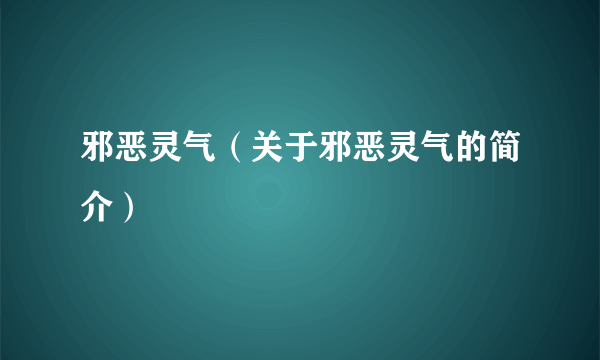 邪恶灵气（关于邪恶灵气的简介）